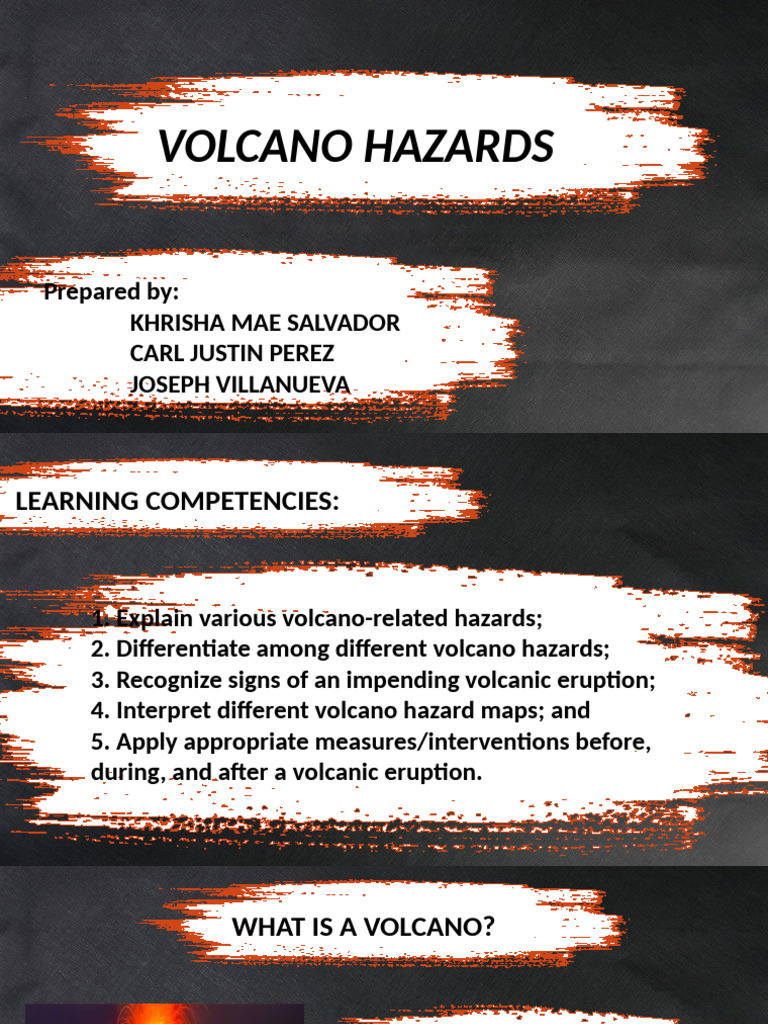 VOLCANO HAZARDS

Prepared by:
KHRISHA MAE SALVADOR
CARL JUSTIN PEREZ
JOSEPH VILLANUEVA

LEARNING COMPETENCIES:

1. Explain various volcano-related hazards;
2. Differentiate among different volcano hazards;
3. Recognize signs of an impending volcanic eruption;
4. Interpret different volcano hazard maps; and
5. Apply appropriate measures/interventions before, during, and after a volcanic eruption.

WHAT IS A VOLCANO?